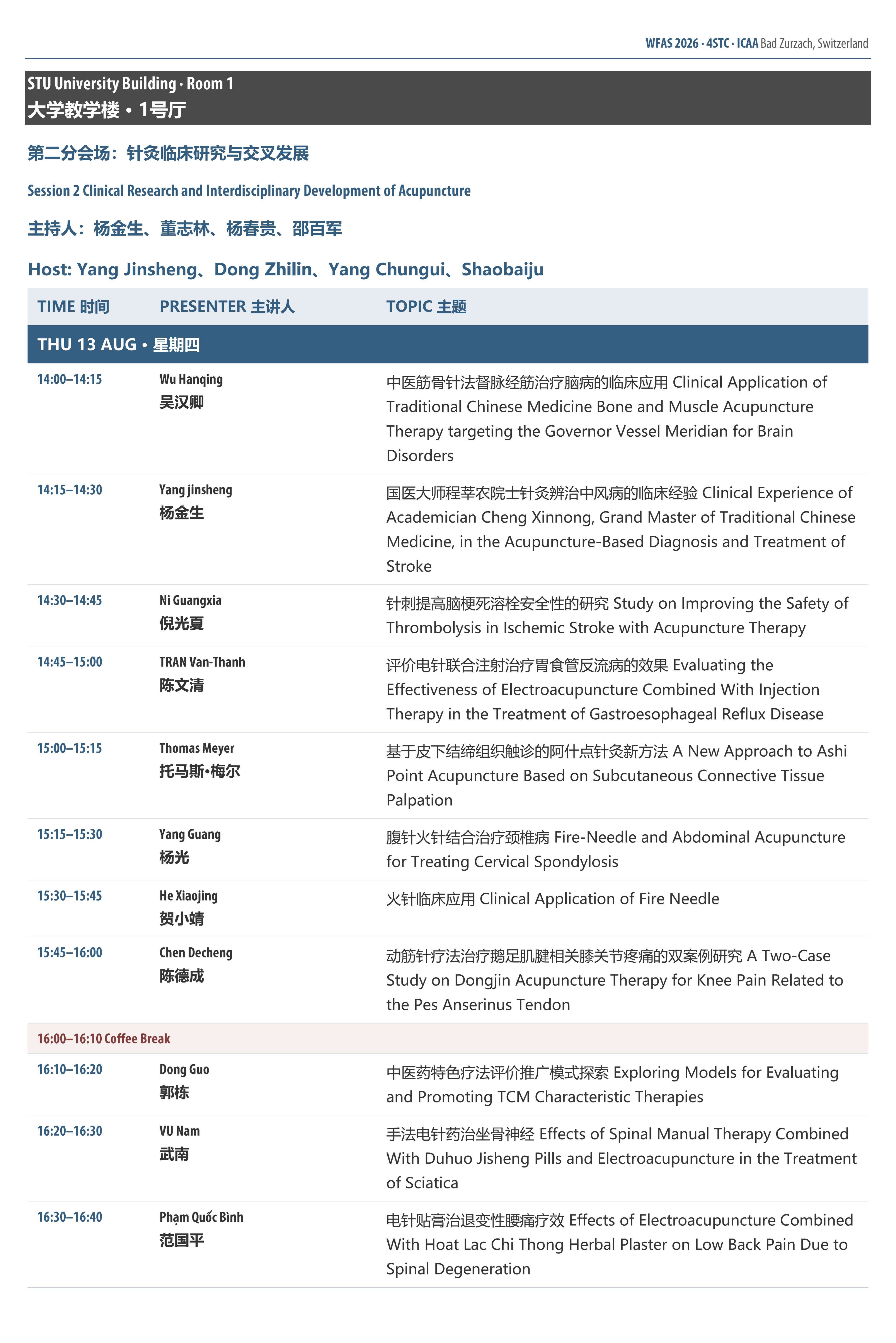 WFAS 2026 · 4STC · ICAA Bad Zurzach, Switzerland

STU University Building · Room 1
大学教学楼 • 1号厅

第二分会场：针灸临床研究与交叉发展

Session 2 Clinical Research and Interdisciplinary Development of Acupuncture

主持人：杨金生、董志林、杨春贵、邵百军

Host: Yang Jinsheng、Dong Zhilin、Yang Chungui、Shaobaiju

| TIME 时间 | PRESENTER 主讲人 | TOPIC 主题 |
|---|---|---|
| THU 13 AUG • 星期四 | | |
| 14:00–14:15 | Wu Hanqing 吴汉卿 | 中医筋骨针法督脉经筋治疗脑病的临床应用 Clinical Application of Traditional Chinese Medicine Bone and Muscle Acupuncture Therapy targeting the Governor Vessel Meridian for Brain Disorders |
| 14:15–14:30 | Yang jinsheng 杨金生 | 国医大师程莘农院士针灸辨治中风病的临床经验 Clinical Experience of Academician Cheng Xinnong, Grand Master of Traditional Chinese Medicine, in the Acupuncture-Based Diagnosis and Treatment of Stroke |
| 14:30–14:45 | Ni Guangxia 倪光夏 | 针刺提高脑梗死溶栓安全性的研究 Study on Improving the Safety of Thrombolysis in Ischemic Stroke with Acupuncture Therapy |
| 14:45–15:00 | TRAN Van-Thanh 陈文清 | 评价电针联合注射治疗胃食管反流病的效果 Evaluating the Effectiveness of Electroacupuncture Combined With Injection Therapy in the Treatment of Gastroesophageal Reflux Disease |
| 15:00–15:15 | Thomas Meyer 托马斯•梅尔 | 基于皮下结缔组织触诊的阿什点针灸新方法 A New Approach to Ashi Point Acupuncture Based on Subcutaneous Connective Tissue Palpation |
| 15:15–15:30 | Yang Guang 杨光 | 腹针火针结合治疗颈椎病 Fire-Needle and Abdominal Acupuncture for Treating Cervical Spondylosis |
| 15:30–15:45 | He Xiaojing 贺小靖 | 火针临床应用 Clinical Application of Fire Needle |
| 15:45–16:00 | Chen Decheng 陈德成 | 动筋针疗法治疗鹅足肌腱相关膝关节疼痛的双案例研究 A Two-Case Study on Dongjin Acupuncture Therapy for Knee Pain Related to the Pes Anserinus Tendon |
| 16:00–16:10 Coffee Break | | |
| 16:10–16:20 | Dong Guo 郭栋 | 中医药特色疗法评价推广模式探索 Exploring Models for Evaluating and Promoting TCM Characteristic Therapies |
| 16:20–16:30 | VU Nam 武南 | 手法电针药治坐骨神经 Effects of Spinal Manual Therapy Combined With Duhuo Jisheng Pills and Electroacupuncture in the Treatment of Sciatica |
| 16:30–16:40 | Phạm Quốc Bình 范国平 | 电针贴膏治退变性腰痛疗效 Effects of Electroacupuncture Combined With Hoat Lac Chi Thong Herbal Plaster on Low Back Pain Due to Spinal Degeneration |